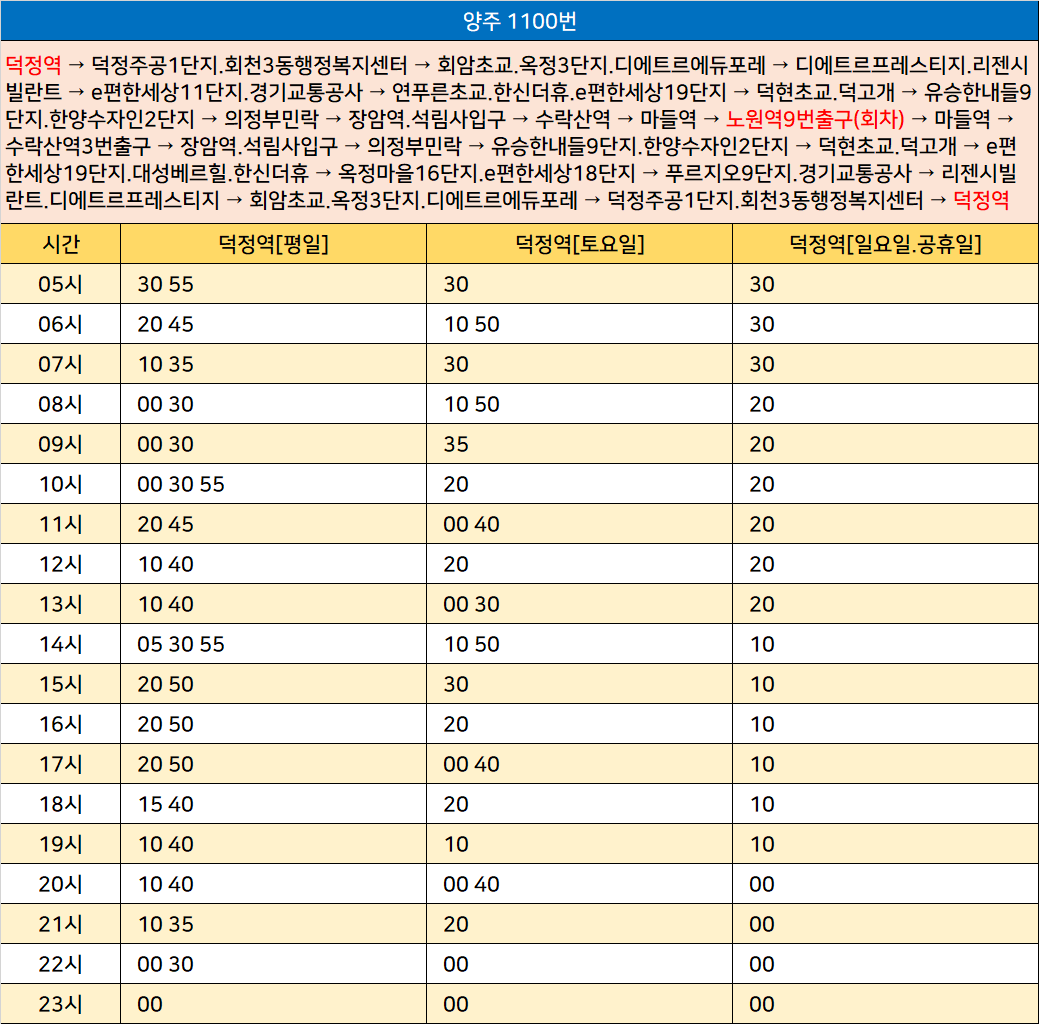 양주 1100번

덕정역 → 덕정주공1단지.회천3동행정복지센터 → 회암초교.옥정3단지.디에트르에듀포레 → 디에트르프레스티지.리젠시빌란트 → e편한세상11단지.경기교통공사 → 연푸른초교.한신더휴.e편한세상19단지 → 덕현초교.덕고개 → 유승한내들9단지.한양수자인2단지 → 의정부민락 → 장암역.석림사입구 → 수락산역 → 마들역 → 노원역9번출구(회차) → 마들역 → 수락산역3번출구 → 장암역.석림사입구 → 의정부민락 → 유승한내들9단지.한양수자인2단지 → 덕현초교.덕고개 → e편한세상19단지.대성베르힐.한신더휴 → 옥정마을16단지.e편한세상18단지 → 푸르지오9단지.경기교통공사 → 리젠시빌란트.디에트르프레스티지 → 회암초교.옥정3단지.디에트르에듀포레 → 덕정주공1단지.회천3동행정복지센터 → 덕정역

| 시간 | 덕정역[평일] | 덕정역[토요일] | 덕정역[일요일.공휴일] |
|---|---|---|---|
| 05시 | 30 55 | 30 | 30 |
| 06시 | 20 45 | 10 50 | 30 |
| 07시 | 10 35 | 30 | 30 |
| 08시 | 00 30 | 10 50 | 20 |
| 09시 | 00 30 | 35 | 20 |
| 10시 | 00 30 55 | 20 | 20 |
| 11시 | 20 45 | 00 40 | 20 |
| 12시 | 10 40 | 20 | 20 |
| 13시 | 10 40 | 00 30 | 20 |
| 14시 | 05 30 55 | 10 50 | 10 |
| 15시 | 20 50 | 30 | 10 |
| 16시 | 20 50 | 20 | 10 |
| 17시 | 20 50 | 00 40 | 10 |
| 18시 | 15 40 | 20 | 10 |
| 19시 | 10 40 | 10 | 10 |
| 20시 | 10 40 | 00 40 | 00 |
| 21시 | 10 35 | 20 | 00 |
| 22시 | 00 30 | 00 | 00 |
| 23시 | 00 | 00 | 00 |